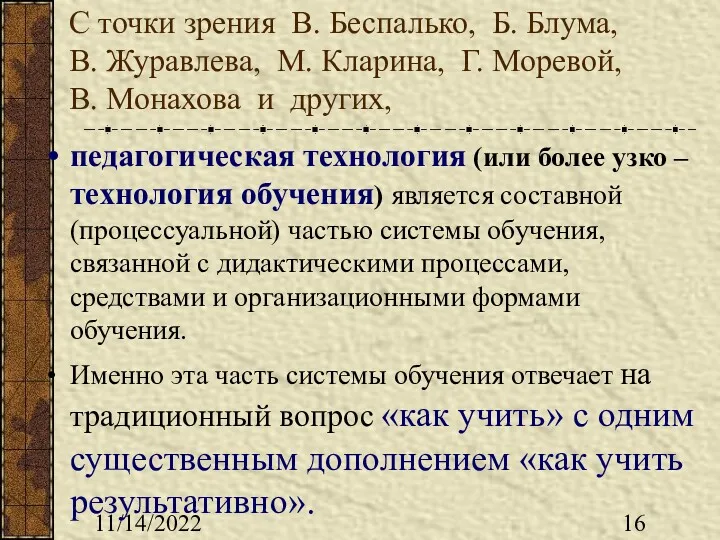 С точки зрения В. Беспалько, Б. Блума, В. Журавлева, М. Кларина, Г. Моревой, В. Монахова и других,

• педагогическая технология (или более узко – технология обучения) является составной (процессуальной) частью системы обучения, связанной с дидактическими процессами, средствами и организационными формами обучения.

• Именно эта часть системы обучения отвечает на традиционный вопрос «как учить» с одним существенным дополнением «как учить результативно».

11/14/2022

16